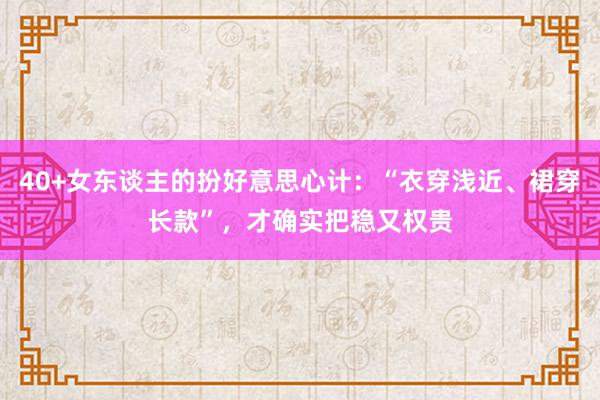 40+女东谈主的扮好意思心计：“衣穿浅近、裙穿长款”，才确实把稳又权贵